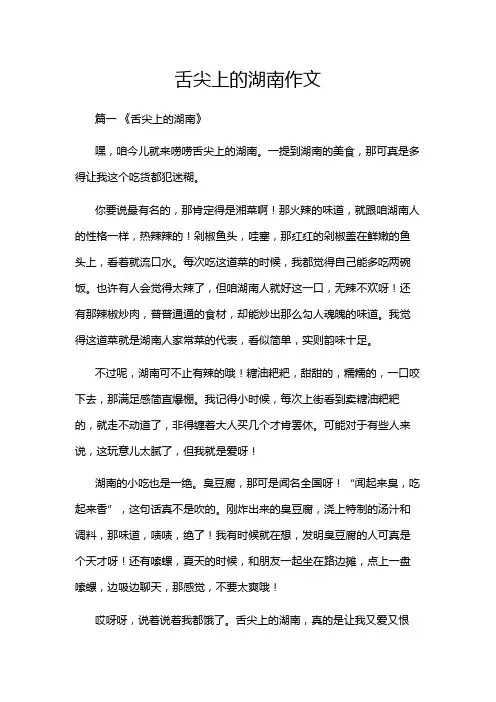 舌尖上的湖南作文

篇一《舌尖上的湖南》

嘿，咱今儿就来唠唠舌尖上的湖南。一提到湖南的美食，那可真是多得让我这个吃货都犯迷糊。

你要说最有名的，那肯定得是湘菜啊！那火辣的味道，就跟咱湖南人的性格一样，热辣辣的！剁椒鱼头，哇塞，那红红的剁椒盖在鲜嫩的鱼头上，看着就流口水。每次吃这道菜的时候，我都觉得自己能多吃两碗饭。也许有人会觉得太辣了，但咱湖南人就好这一口，无辣不欢呀！还有那辣椒炒肉，普普通通的食材，却能炒出那么勾人魂魄的味道。我觉得这道菜就是湖南人家常菜的代表，看似简单，实则韵味十足。

不过呢，湖南可不止有辣的哦！糖油粑粑，甜甜的，糯糯的，一口咬下去，那满足感简直爆棚。我记得小时候，每次上街看到卖糖油粑粑的，就走不动道了，非得缠着大人买几个才肯罢休。可能对于有些人来说，这玩意儿太腻了，但我就是爱呀！

湖南的小吃也是一绝。臭豆腐，那可是闻名全国呀！“闻起来臭，吃起来香”，这句话真不是吹的。刚炸出来的臭豆腐，浇上特制的汤汁和调料，那味道，啧啧，绝了！我有时候就在想，发明臭豆腐的人可真是个天才呀！还有嗦螺，夏天的时候，和朋友一起坐在路边摊，点上一盘嗦螺，边吸边聊天，那感觉，不要太爽哦！

哎呀呀，说着说着我都饿了。舌尖上的湖南，真的是让我又爱又恨